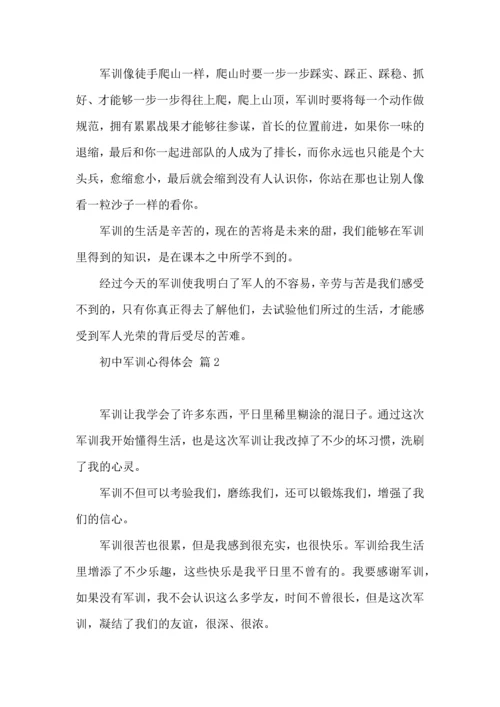 军训像徒手爬山一样，爬山时要一步一步踩实、踩正、踩稳、抓好、才能够一步一步得往上爬，爬上山顶，军训时要将每一个动作做规范，拥有累累战果才能够往参谋，首长的位置前进，如果你一味的退缩，最后和你一起进部队的人成为了排长，而你永远也只能是个大头兵，愈缩愈小，最后就会缩到没有人认识你，你站在那也让别人像看一粒沙子一样的看你。

军训的生活是辛苦的，现在的苦将是未来的甜，我们能够在军训里得到的知识，是在课本之中所学不到的。

经过今天的军训使我明白了军人的不容易，辛劳与苦是我们感受不到的，只有你真正得去了解他们，去试验他们所过的生活，才能感受到军人光荣的背后受尽的苦难。

初中军训心得体会 篇2

军训让我学会了许多东西，平日里稀里糊涂的混日子。通过这次军训我开始懂得生活，也是这次军训让我改掉了不少的坏习惯，洗刷了我的心灵。

军训不但可以考验我们，磨练我们，还可以锻炼我们，增强了我们的信心。

军训很苦也很累，但是我感到很充实，也很快乐。军训给我生活里增添了不少乐趣，这些快乐是我平日里不曾有的。我要感谢军训，如果没有军训，我不会认识这么多学友，时间不曾很长，但是这次军训，凝结了我们的友谊，很深、很浓。